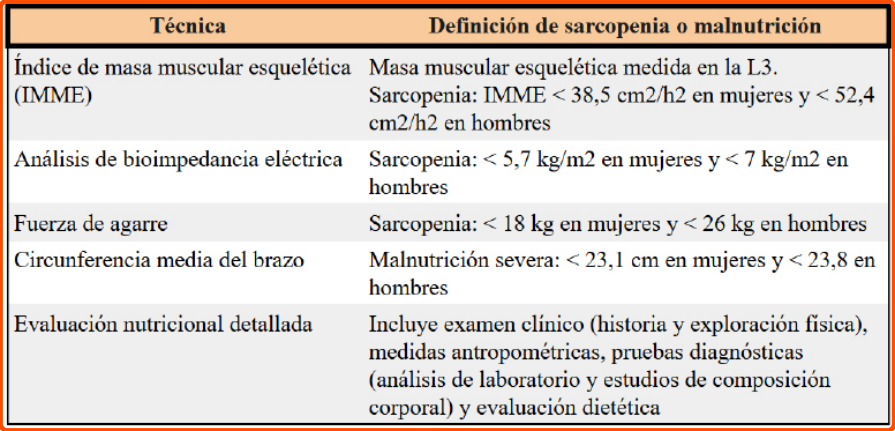 | Técnica | Definición de sarcopenia o malnutrición |
|---|---|
| Índice de masa muscular esquelética (IMME) | Masa muscular esquelética medida en la L3. Sarcopenia: IMME < 38,5 cm2/h2 en mujeres y < 52,4 cm2/h2 en hombres |
| Análisis de bioimpedancia eléctrica | Sarcopenia: < 5,7 kg/m2 en mujeres y < 7 kg/m2 en hombres |
| Fuerza de agarre | Sarcopenia: < 18 kg en mujeres y < 26 kg en hombres |
| Circunferencia media del brazo | Malnutrición severa: < 23,1 cm en mujeres y < 23,8 en hombres |
| Evaluación nutricional detallada | Incluye examen clínico (historia y exploración física), medidas antropométricas, pruebas diagnósticas (análisis de laboratorio y estudios de composición corporal) y evaluación dietética |